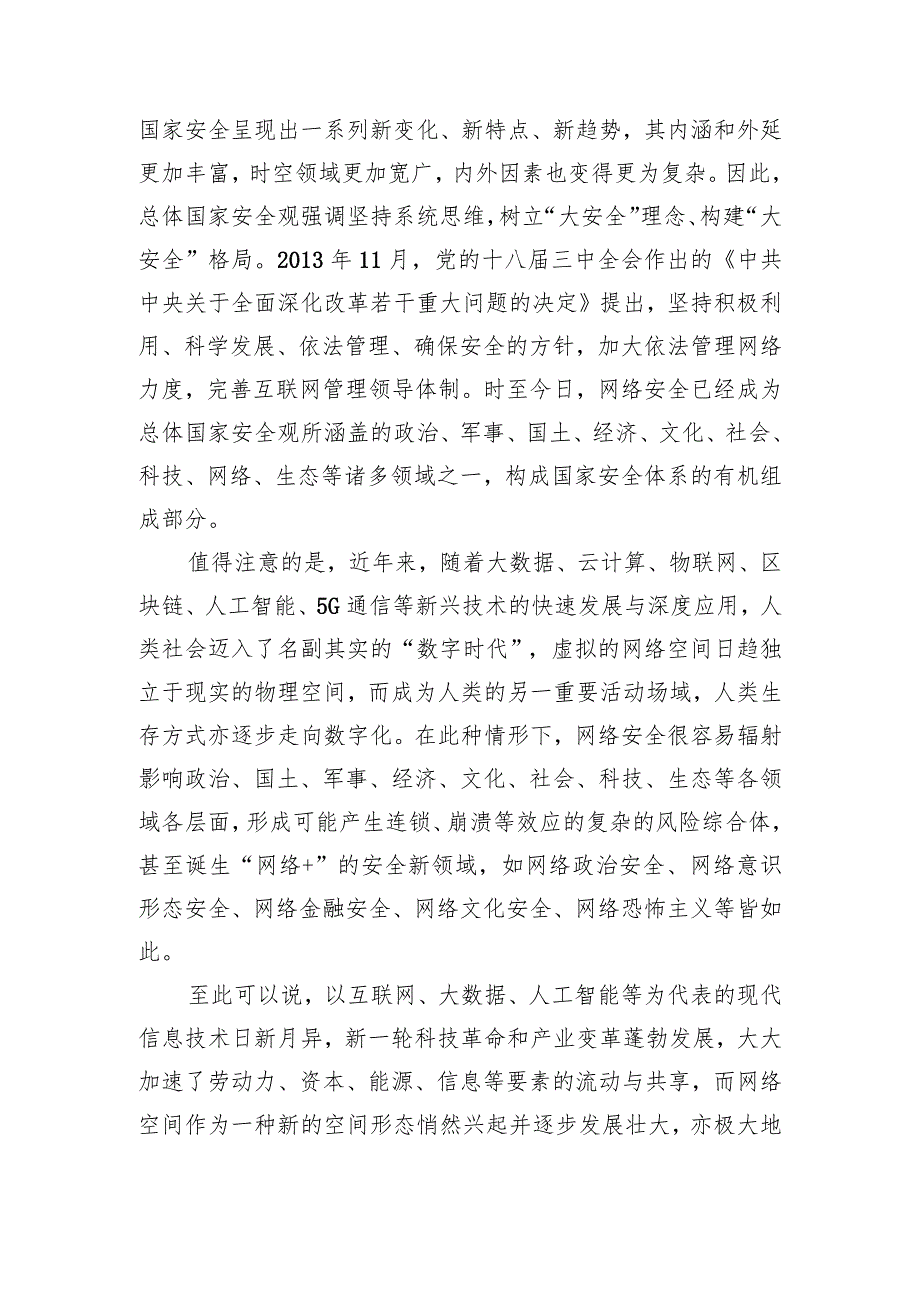 国家安全呈现出一系列新变化、新特点、新趋势，其内涵和外延更加丰富，时空领域更加宽广，内外因素也变得更为复杂。因此，总体国家安全观强调坚持系统思维，树立“大安全”理念、构建“大安全”格局。2013年11月，党的十八届三中全会作出的《中共中央关于全面深化改革若干重大问题的决定》提出，坚持积极利用、科学发展、依法管理、确保安全的方针，加大依法管理网络力度，完善互联网管理领导体制。时至今日，网络安全已经成为总体国家安全观所涵盖的政治、军事、国土、经济、文化、社会、科技、网络、生态等诸多领域之一，构成国家安全体系的有机组成部分。

值得注意的是，近年来，随着大数据、云计算、物联网、区块链、人工智能、5G通信等新兴技术的快速发展与深度应用，人类社会迈入了名副其实的“数字时代”，虚拟的网络空间日趋独立于现实的物理空间，而成为人类的另一重要活动场域，人类生存方式亦逐步走向数字化。在此种情形下，网络安全很容易辐射影响政治、国土、军事、经济、文化、社会、科技、生态等各领域各层面，形成可能产生连锁、崩溃等效应的复杂的风险综合体，甚至诞生“网络+”的安全新领域，如网络政治安全、网络意识形态安全、网络金融安全、网络文化安全、网络恐怖主义等皆如此。

至此可以说，以互联网、大数据、人工智能等为代表的现代信息技术日新月异，新一轮科技革命和产业变革蓬勃发展，大大加速了劳动力、资本、能源、信息等要素的流动与共享，而网络空间作为一种新的空间形态悄然兴起并逐步发展壮大，亦极大地